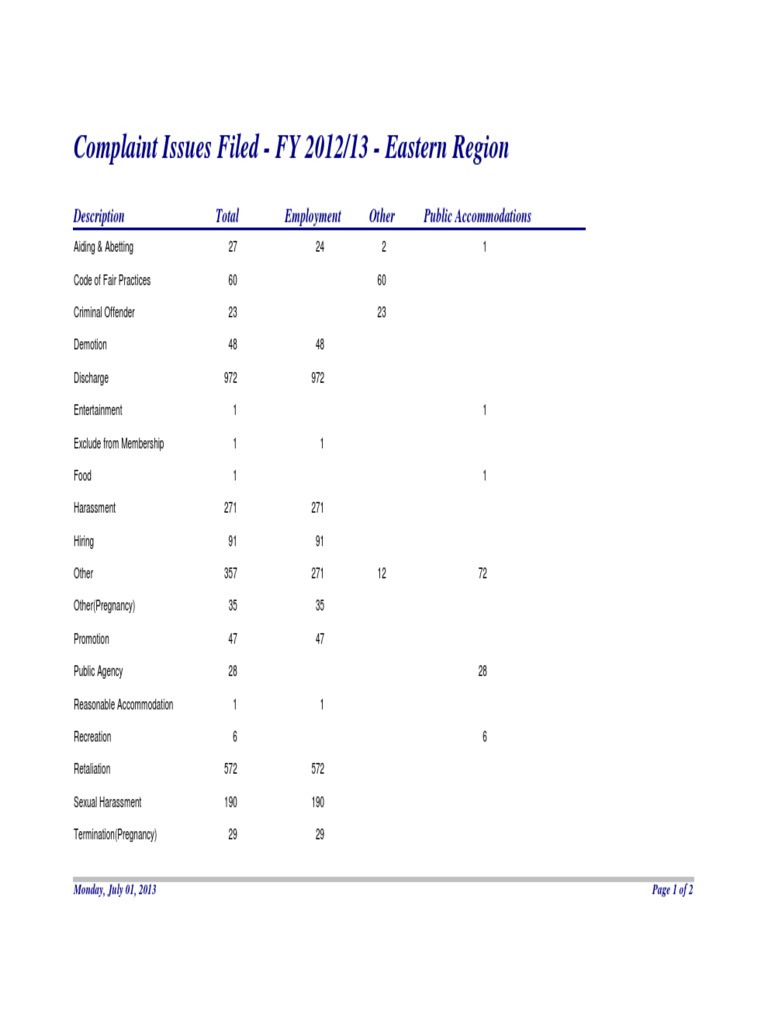 Complaint Issues Filed - FY 2012/13 - Eastern Region

| Description | Total | Employment | Other | Public Accommodations |
|---|---|---|---|---|
| Aiding & Abetting | 27 | 24 | 2 | 1 |
| Code of Fair Practices | 60 | | 60 | |
| Criminal Offender | 23 | | 23 | |
| Demotion | 48 | 48 | | |
| Discharge | 972 | 972 | | |
| Entertainment | 1 | | | 1 |
| Exclude from Membership | 1 | 1 | | |
| Food | 1 | | | 1 |
| Harassment | 271 | 271 | | |
| Hiring | 91 | 91 | | |
| Other | 357 | 271 | 12 | 72 |
| Other(Pregnancy) | 35 | 35 | | |
| Promotion | 47 | 47 | | |
| Public Agency | 28 | | | 28 |
| Reasonable Accommodation | 1 | 1 | | |
| Recreation | 6 | | | 6 |
| Retaliation | 572 | 572 | | |
| Sexual Harassment | 190 | 190 | | |
| Termination(Pregnancy) | 29 | 29 | | |

Monday, July 01, 2013

Page 1 of 2